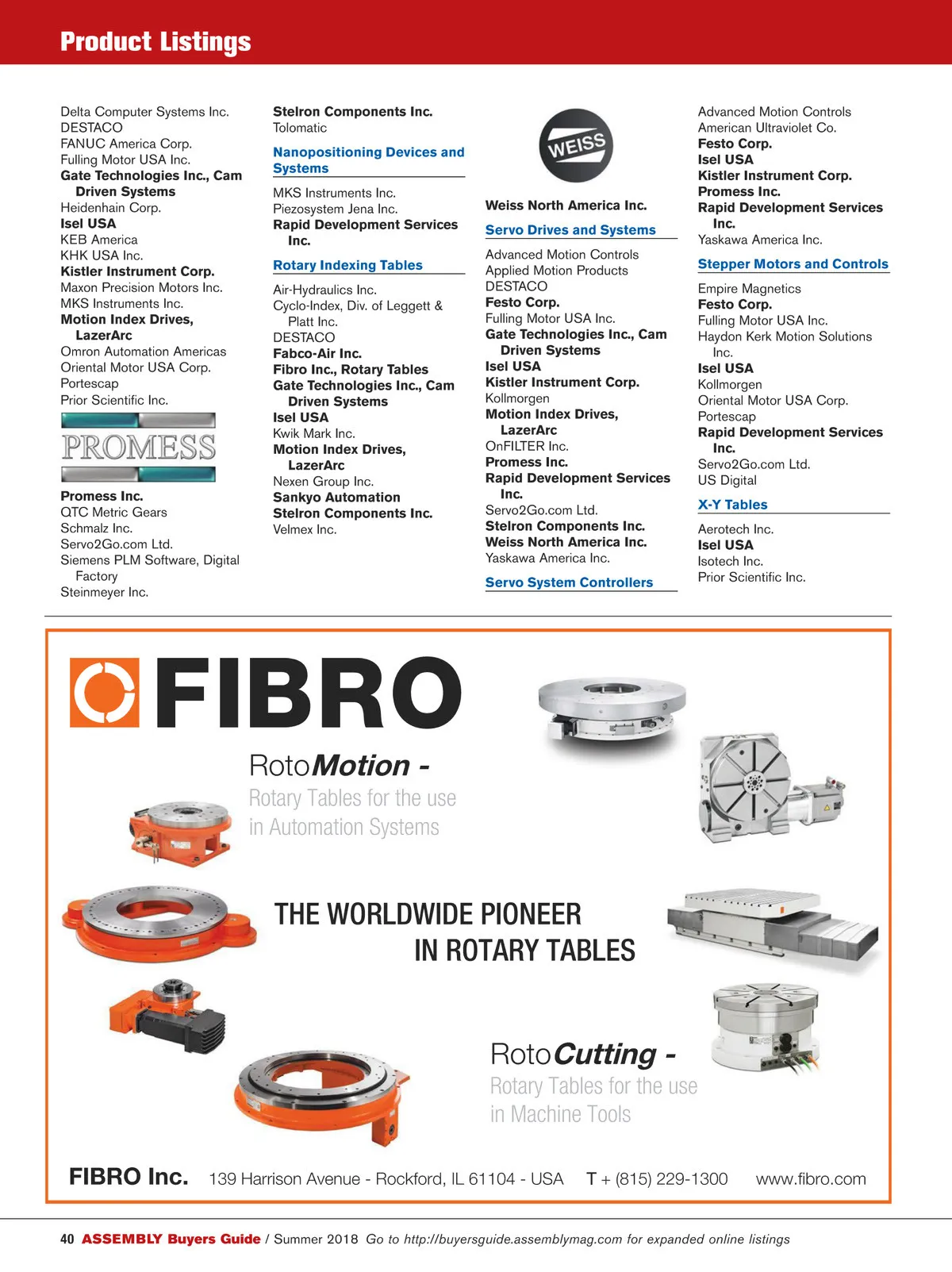 Product Listings

Delta Computer Systems Inc.
DESTACO
FANUC America Corp.
Fulling Motor USA Inc.
Gate Technologies Inc., Cam Driven Systems
Heidenhain Corp.
Isel USA
KEB America
KHK USA Inc.
Kistler Instrument Corp.
Maxon Precision Motors Inc.
MKS Instruments Inc.
Motion Index Drives, LazerArc
Omron Automation Americas
Oriental Motor USA Corp.
Portescap
Prior Scientific Inc.

PROMESS

Promess Inc.
QTC Metric Gears
Schmalz Inc.
Servo2Go.com Ltd.
Siemens PLM Software, Digital Factory
Steinmeyer Inc.

Stelron Components Inc.
Tolomatic

Nanopositioning Devices and Systems

MKS Instruments Inc.
Piezosystem Jena Inc.
Rapid Development Services Inc.

Rotary Indexing Tables

Air-Hydraulics Inc.
Cyclo-Index, Div. of Leggett & Platt Inc.
DESTACO
Fabco-Air Inc.
Fibro Inc., Rotary Tables
Gate Technologies Inc., Cam Driven Systems
Isel USA
Kwik Mark Inc.
Motion Index Drives, LazerArc
Nexen Group Inc.
Sankyo Automation
Stelron Components Inc.
Velmex Inc.

WEISS

Weiss North America Inc.

Servo Drives and Systems

Advanced Motion Controls
Applied Motion Products
DESTACO
Festo Corp.
Fulling Motor USA Inc.
Gate Technologies Inc., Cam Driven Systems
Isel USA
Kistler Instrument Corp.
Kollmorgen
Motion Index Drives, LazerArc
OnFILTER Inc.
Promess Inc.
Rapid Development Services Inc.
Servo2Go.com Ltd.
Stelron Components Inc.
Weiss North America Inc.
Yaskawa America Inc.

Servo System Controllers

Advanced Motion Controls
American Ultraviolet Co.
Festo Corp.
Isel USA
Kistler Instrument Corp.
Promess Inc.
Rapid Development Services Inc.
Yaskawa America Inc.

Stepper Motors and Controls

Empire Magnetics
Festo Corp.
Fulling Motor USA Inc.
Haydon Kerk Motion Solutions Inc.
Isel USA
Kollmorgen
Oriental Motor USA Corp.
Portescap
Rapid Development Services Inc.
Servo2Go.com Ltd.
US Digital

X-Y Tables

Aerotech Inc.
Isel USA
Isotech Inc.
Prior Scientific Inc.

FIBRO

RotoMotion -
Rotary Tables for the use in Automation Systems

THE WORLDWIDE PIONEER IN ROTARY TABLES

RotoCutting -
Rotary Tables for the use in Machine Tools

FIBRO Inc. 139 Harrison Avenue - Rockford, IL 61104 - USA T + (815) 229-1300 www.fibro.com

40 ASSEMBLY Buyers Guide / Summer 2018 Go to http://buyersguide.assemblymag.com for expanded online listings